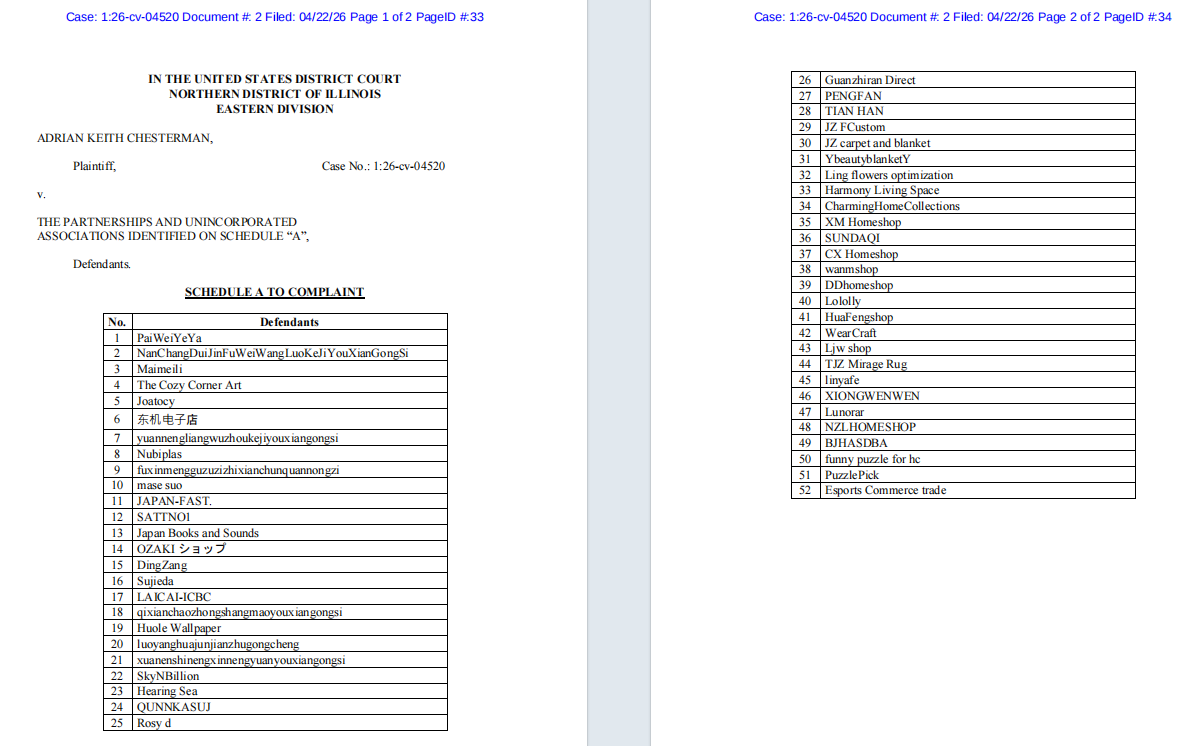 Case: 1:26-cv-04520 Document #: 2 Filed: 04/22/26 Page 1 of 2 PageID #:33

IN THE UNITED STATES DISTRICT COURT
NORTHERN DISTRICT OF ILLINOIS
EASTERN DIVISION

ADRIAN KEITH CHESTERMAN,

Plaintiff,

Case No.: 1:26-cv-04520

v.

THE PARTNERSHIPS AND UNINCORPORATED ASSOCIATIONS IDENTIFIED ON SCHEDULE "A",

Defendants.

SCHEDULE A TO COMPLAINT

| No. | Defendants |
|---|---|
| 1 | PaiWeiYeYa |
| 2 | NanChangDuiJinFuWeiWangLuoKeJiYouXianGongSi |
| 3 | Maimeili |
| 4 | The Cozy Corner Art |
| 5 | Joatocy |
| 6 | 东机电子店 |
| 7 | yuannengliangwuzhoukejiyouxiangongsi |
| 8 | Nubiplas |
| 9 | fuxinmengguzuzizhixianchunquannongzi |
| 10 | mase suo |
| 11 | JAPAN-FAST. |
| 12 | SATTNO1 |
| 13 | Japan Books and Sounds |
| 14 | OZAKI ショップ |
| 15 | DingZang |
| 16 | Sujieda |
| 17 | LAICAI-ICBC |
| 18 | qixianchaozhongshangmaoyouxiangongsi |
| 19 | Huole Wallpaper |
| 20 | luoyanghuajunjianzhugongcheng |
| 21 | xuanenshinengxinnengyuanyouxiangongsi |
| 22 | SkyNBillion |
| 23 | Hearing Sea |
| 24 | QUNNKASUJ |
| 25 | Rosy d |

Case: 1:26-cv-04520 Document #: 2 Filed: 04/22/26 Page 2 of 2 PageID #:34

| 26 | Guanzhiran Direct |
|---|---|
| 27 | PENGFAN |
| 28 | TIAN HAN |
| 29 | JZ FCustom |
| 30 | JZ carpet and blanket |
| 31 | YbeautyblanketY |
| 32 | Ling flowers optimization |
| 33 | Harmony Living Space |
| 34 | CharmingHomeCollections |
| 35 | XM Homeshop |
| 36 | SUNDAQI |
| 37 | CX Homeshop |
| 38 | wanmshop |
| 39 | DDhomeshop |
| 40 | Lololly |
| 41 | HuaFengshop |
| 42 | WearCraft |
| 43 | Ljw shop |
| 44 | TJZ Mirage Rug |
| 45 | linyafe |
| 46 | XIONGWENWEN |
| 47 | Lunorar |
| 48 | NZLHOMESHOP |
| 49 | BJHASDBA |
| 50 | funny puzzle for hc |
| 51 | PuzzlePick |
| 52 | Esports Commerce trade |